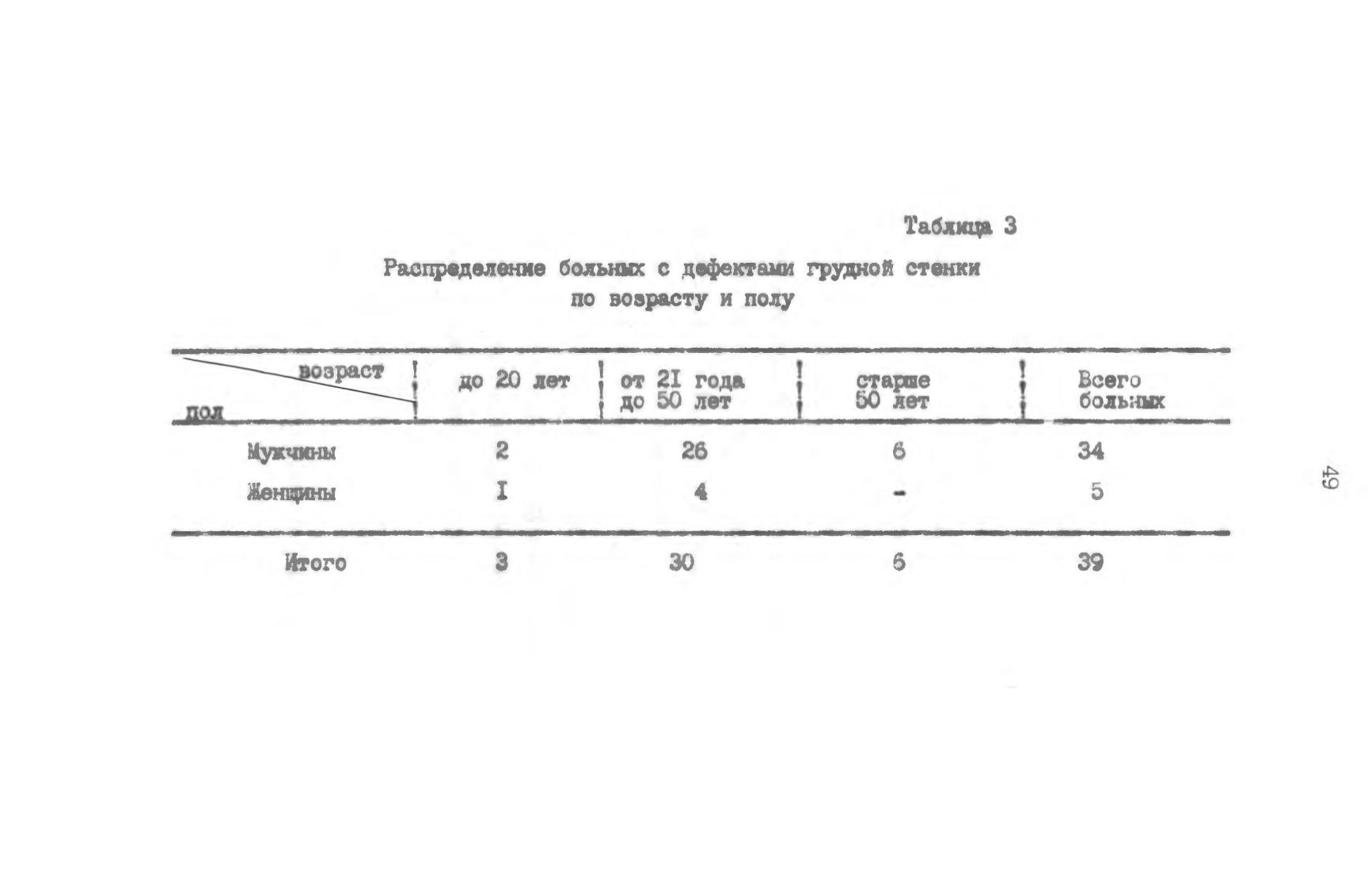 Таблица 3

Распределение больных с дефектами грудной стенки по возрасту и полу

| возраст / пол | до 20 лет | от 21 года до 50 лет | старше 50 лет | Всего больных |
|---|---|---|---|---|
| Мужчины | 2 | 26 | 6 | 34 |
| Женщины | I | 4 | - | 5 |
| Итого | 3 | 30 | 6 | 39 |

49